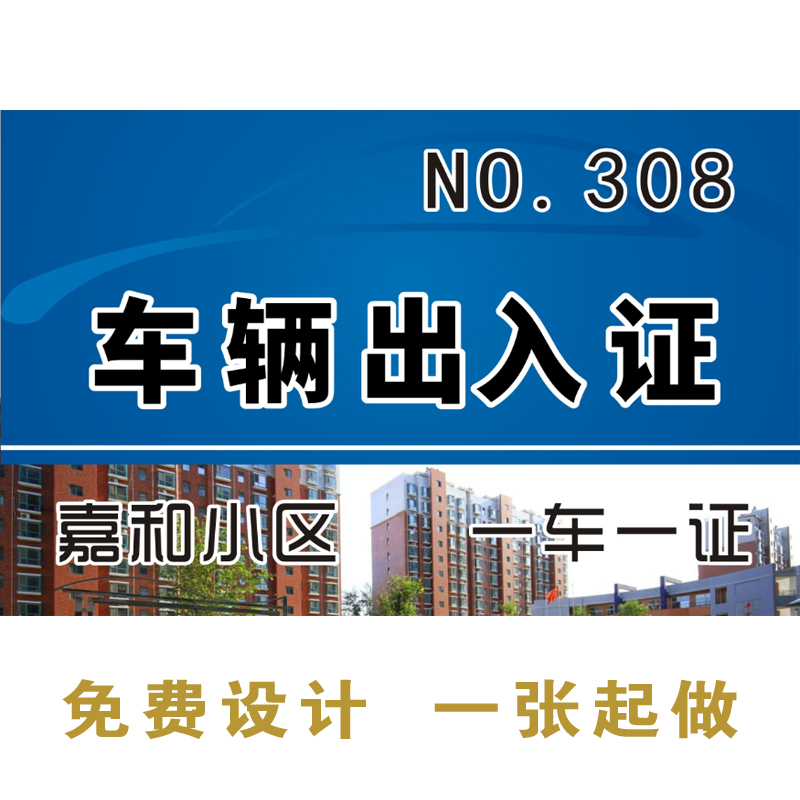 NO. 308

车辆出入证

嘉和小区 一车一证

免费设计 一张起做